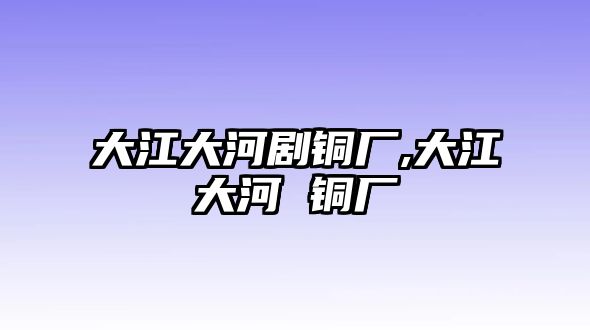 大江大河剧铜厂,大江大河 铜厂